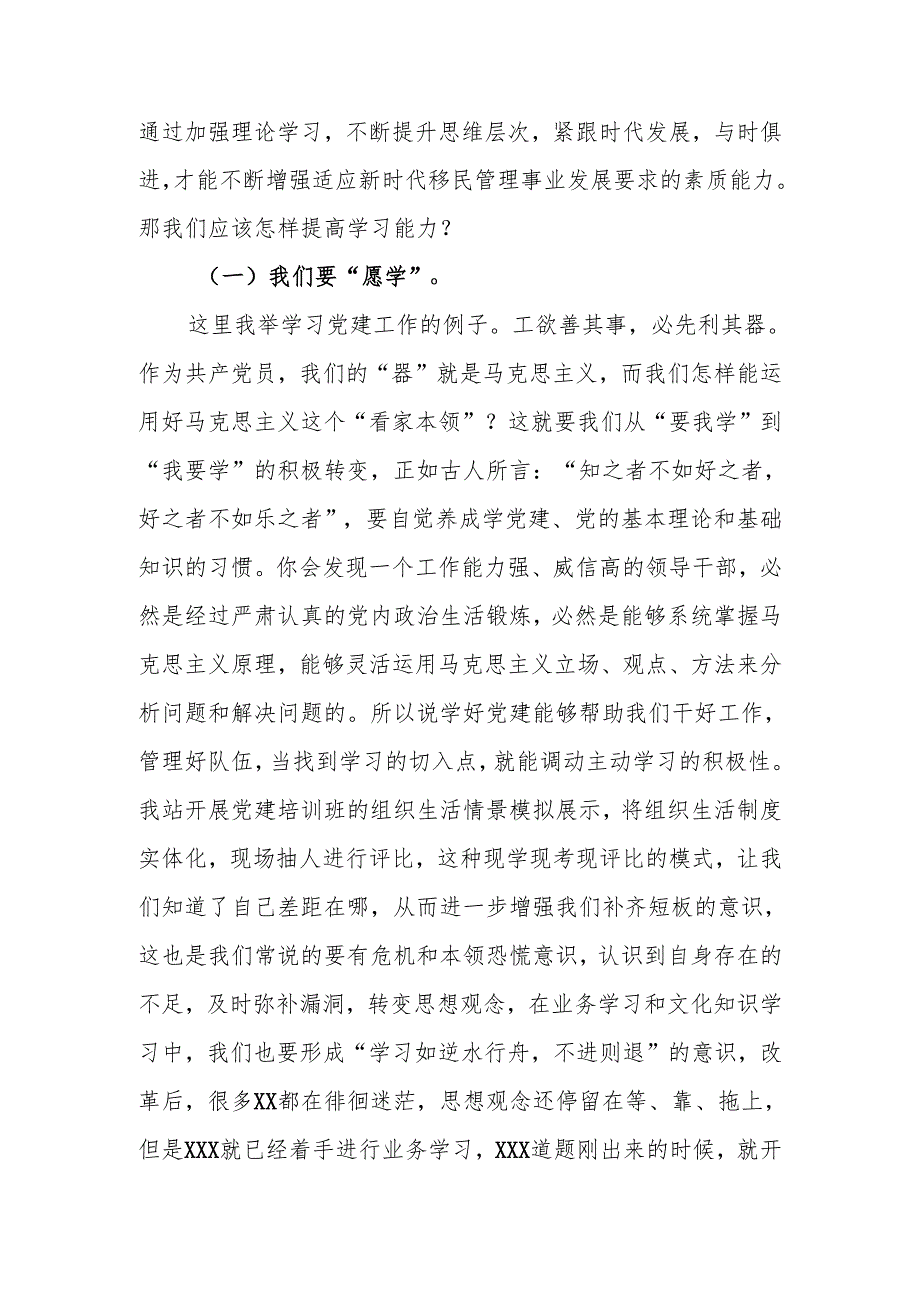 通过加强理论学习，不断提升思维层次，紧跟时代发展，与时俱进，才能不断增强适应新时代移民管理事业发展要求的素质能力。那我们应该怎样提高学习能力？

（一）我们要“愿学”。

这里我举学习党建工作的例子。工欲善其事，必先利其器。作为共产党员，我们的“器”就是马克思主义，而我们怎样能运用好马克思主义这个“看家本领”？这就要我们从“要我学”到“我要学”的积极转变，正如古人所言：“知之者不如好之者，好之者不如乐之者”，要自觉养成学党建、党的基本理论和基础知识的习惯。你会发现一个工作能力强、威信高的领导干部，必然是经过严肃认真的党内政治生活锻炼，必然是能够系统掌握马克思主义原理，能够灵活运用马克思主义立场、观点、方法来分析问题和解决问题的。所以说学好党建能够帮助我们干好工作，管理好队伍，当找到学习的切入点，就能调动主动学习的积极性。我站开展党建培训班的组织生活情景模拟展示，将组织生活制度实体化，现场抽人进行评比，这种现学现考现评比的模式，让我们知道了自己差距在哪，从而进一步增强我们补齐短板的意识，这也是我们常说的要有危机和本领恐慌意识，认识到自身存在的不足，及时弥补漏洞，转变思想观念，在业务学习和文化知识学习中，我们也要形成“学习如逆水行舟，不进则退”的意识，改革后，很多XX都在徘徊迷茫，思想观念还停留在等、靠、拖上，但是XXX就已经着手进行业务学习，XXX道题刚出来的时候，就开